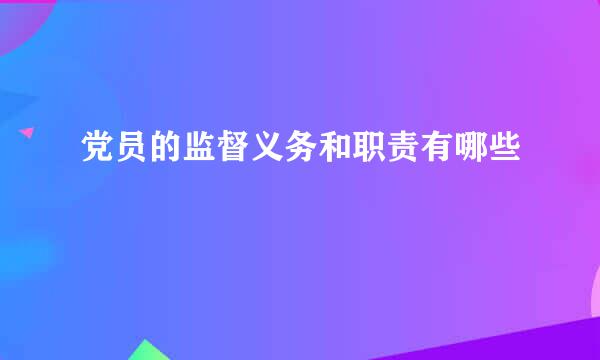 党员的监督义务和职责有哪些